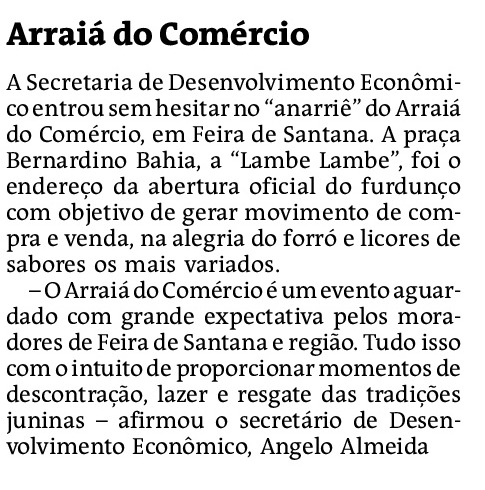 Arraiá do Comércio

A Secretaria de Desenvolvimento Econômico entrou sem hesitar no “anarriê” do Arraiá do Comércio, em Feira de Santana. A praça Bernardino Bahia, a “Lambe Lambe”, foi o endereço da abertura oficial do furdunço com objetivo de gerar movimento de compra e venda, na alegria do forró e licores de sabores os mais variados.

– O Arraiá do Comércio é um evento aguardado com grande expectativa pelos moradores de Feira de Santana e região. Tudo isso com o intuito de proporcionar momentos de descontração, lazer e resgate das tradições juninas – afirmou o secretário de Desenvolvimento Econômico, Angelo Almeida